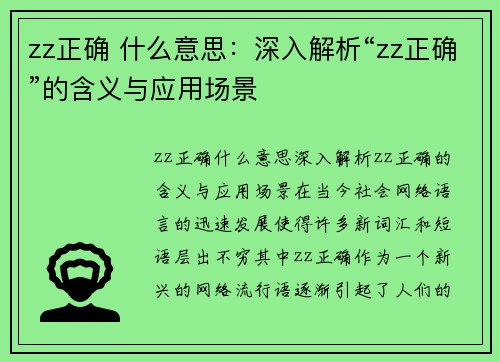 zz正确 什么意思：深入解析“zz正确”的含义与应用场景

zz正确什么意思深入解析zz正确的含义与应用场景在当今社会网络语言的迅速发展使得许多新词汇和短语层出不穷其中zz正确作为一个新兴的网络流行语逐渐引起了人们的